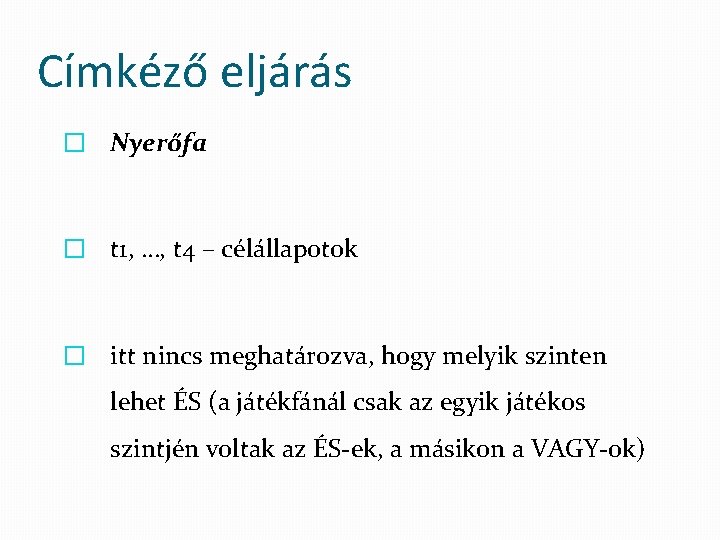 Címkéző eljárás

Nyerőfa

t1, …, t4 – célállapotok

itt nincs meghatározva, hogy melyik szinten lehet ÉS (a játékfánál csak az egyik játékos szintjén voltak az ÉS-ek, a másikon a VAGY-ok)